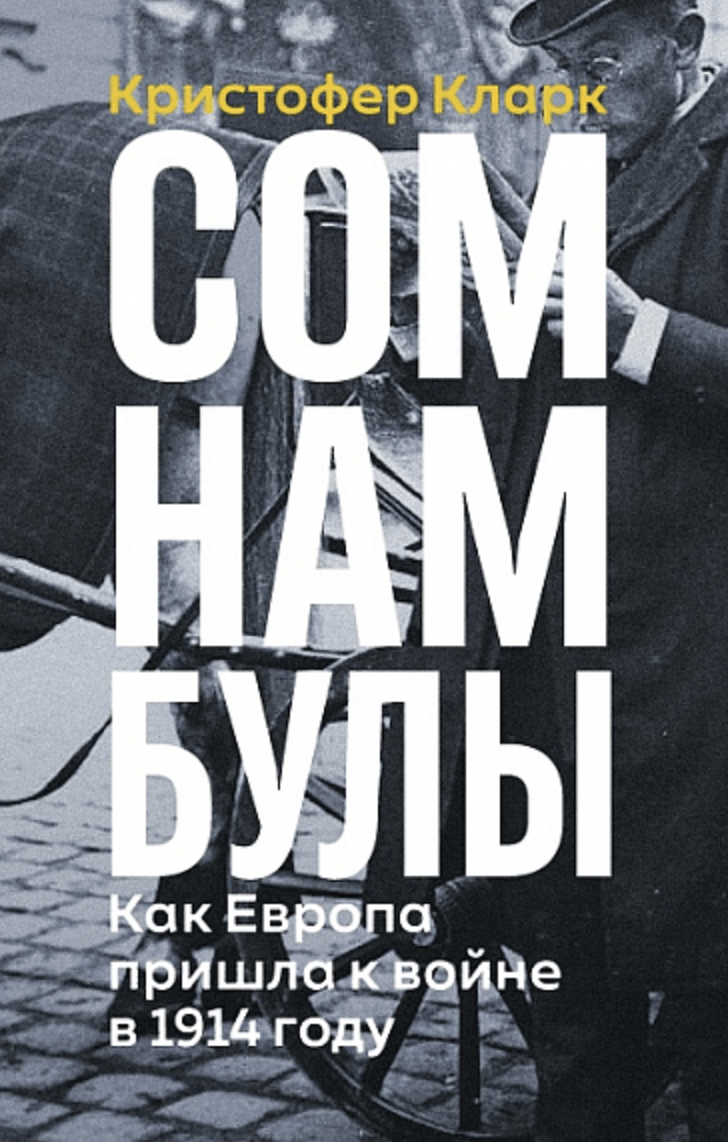 Кристофер Кларк

СОМ
НАМ
БУЛЫ

Как Европа пришла к войне в 1914 году